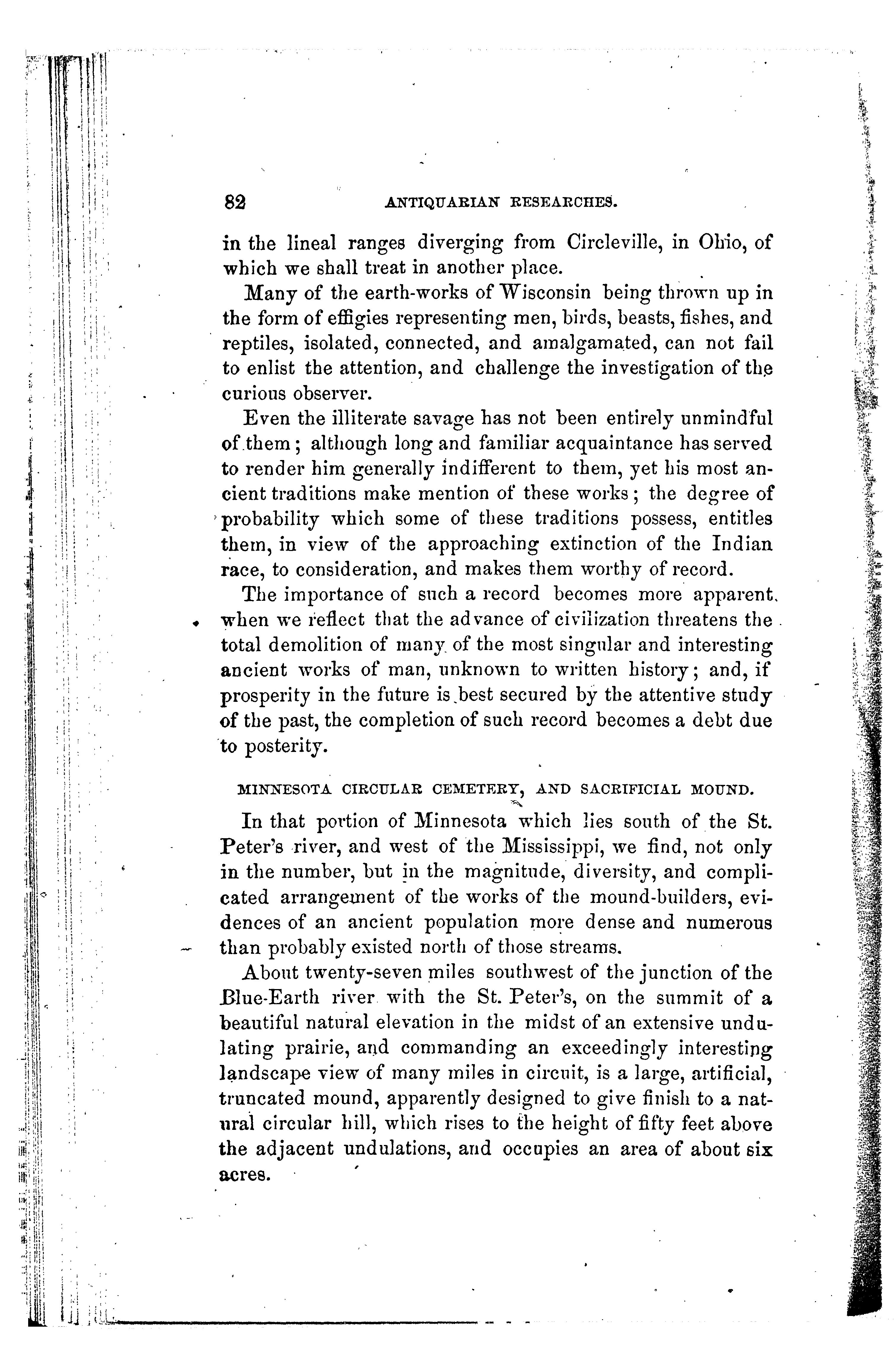 82 ANTIQUARIAN RESEARCHES.

in the lineal ranges diverging from Circleville, in Ohio, of which we shall treat in another place.

Many of the earth-works of Wisconsin being thrown up in the form of effigies representing men, birds, beasts, fishes, and reptiles, isolated, connected, and amalgamated, can not fail to enlist the attention, and challenge the investigation of the curious observer.

Even the illiterate savage has not been entirely unmindful of them; although long and familiar acquaintance has served to render him generally indifferent to them, yet his most ancient traditions make mention of these works; the degree of probability which some of these traditions possess, entitles them, in view of the approaching extinction of the Indian race, to consideration, and makes them worthy of record.

The importance of such a record becomes more apparent, when we reflect that the advance of civilization threatens the total demolition of many of the most singular and interesting ancient works of man, unknown to written history; and, if prosperity in the future is best secured by the attentive study of the past, the completion of such record becomes a debt due to posterity.

MINNESOTA CIRCULAR CEMETERY, AND SACRIFICIAL MOUND.

In that portion of Minnesota which lies south of the St. Peter's river, and west of the Mississippi, we find, not only in the number, but in the magnitude, diversity, and complicated arrangement of the works of the mound-builders, evidences of an ancient population more dense and numerous than probably existed north of those streams.

About twenty-seven miles southwest of the junction of the Blue-Earth river with the St. Peter's, on the summit of a beautiful natural elevation in the midst of an extensive undulating prairie, and commanding an exceedingly interesting landscape view of many miles in circuit, is a large, artificial, truncated mound, apparently designed to give finish to a natural circular hill, which rises to the height of fifty feet above the adjacent undulations, and occupies an area of about six acres.